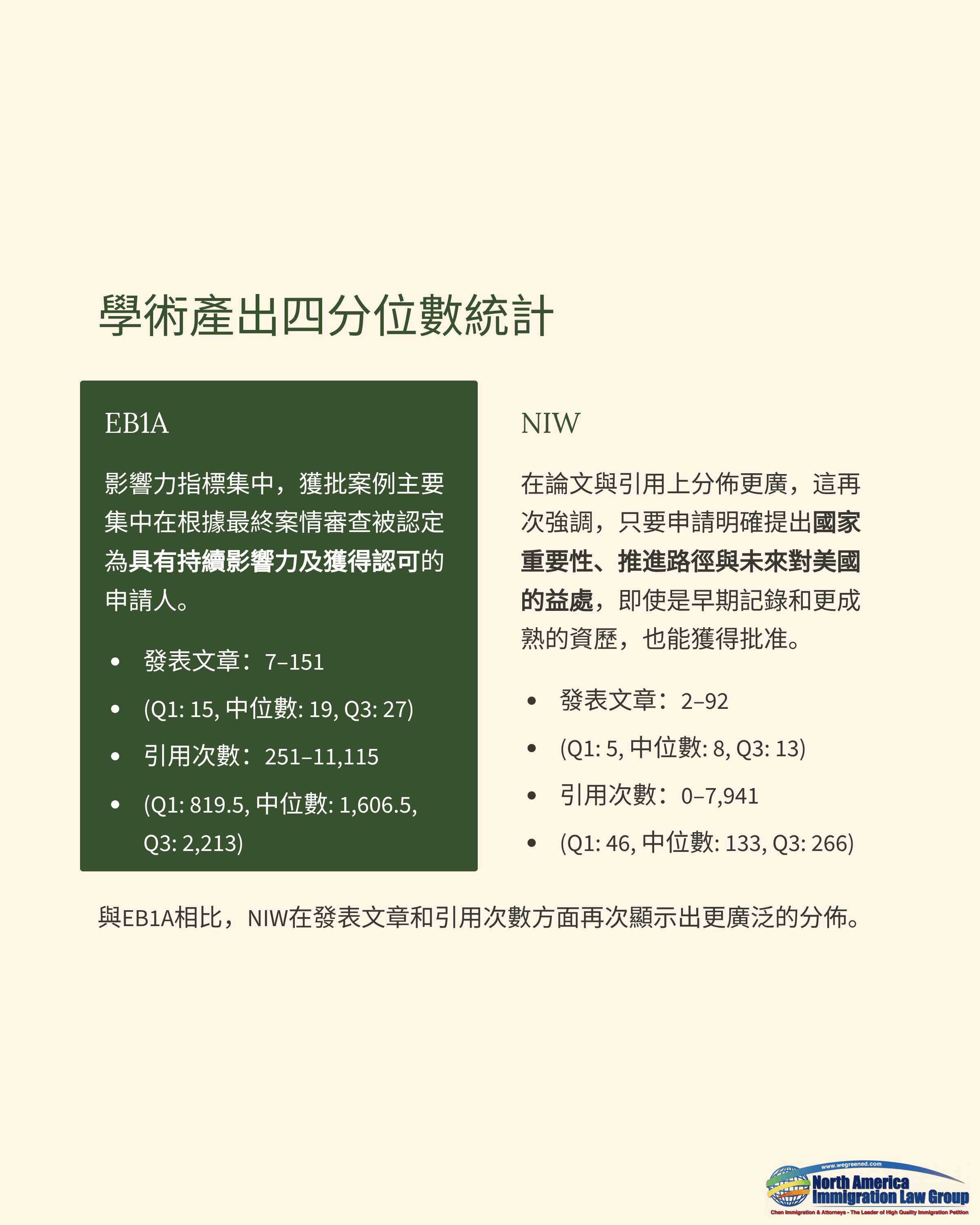 學術產出四分位數統計

EB1A

影響力指標集中，獲批案例主要集中在根據最終案情審查被認定為具有持續影響力及獲得認可的申請人。

• 發表文章：7–151
• (Q1: 15, 中位數: 19, Q3: 27)
• 引用次數：251–11,115
• (Q1: 819.5, 中位數: 1,606.5, Q3: 2,213)

NIW

在論文與引用上分佈更廣，這再次強調，只要申請明確提出國家重要性、推進路徑與未來對美國的益處，即使是早期記錄和更成熟的資歷，也能獲得批准。

• 發表文章：2–92
• (Q1: 5, 中位數: 8, Q3: 13)
• 引用次數：0–7,941
• (Q1: 46, 中位數: 133, Q3: 266)

與EB1A相比，NIW在發表文章和引用次數方面再次顯示出更廣泛的分佈。

www.wegreened.com
North America
Immigration Law Group
Chen Immigration & Attorneys - The Leader of High Quality Immigration Petition